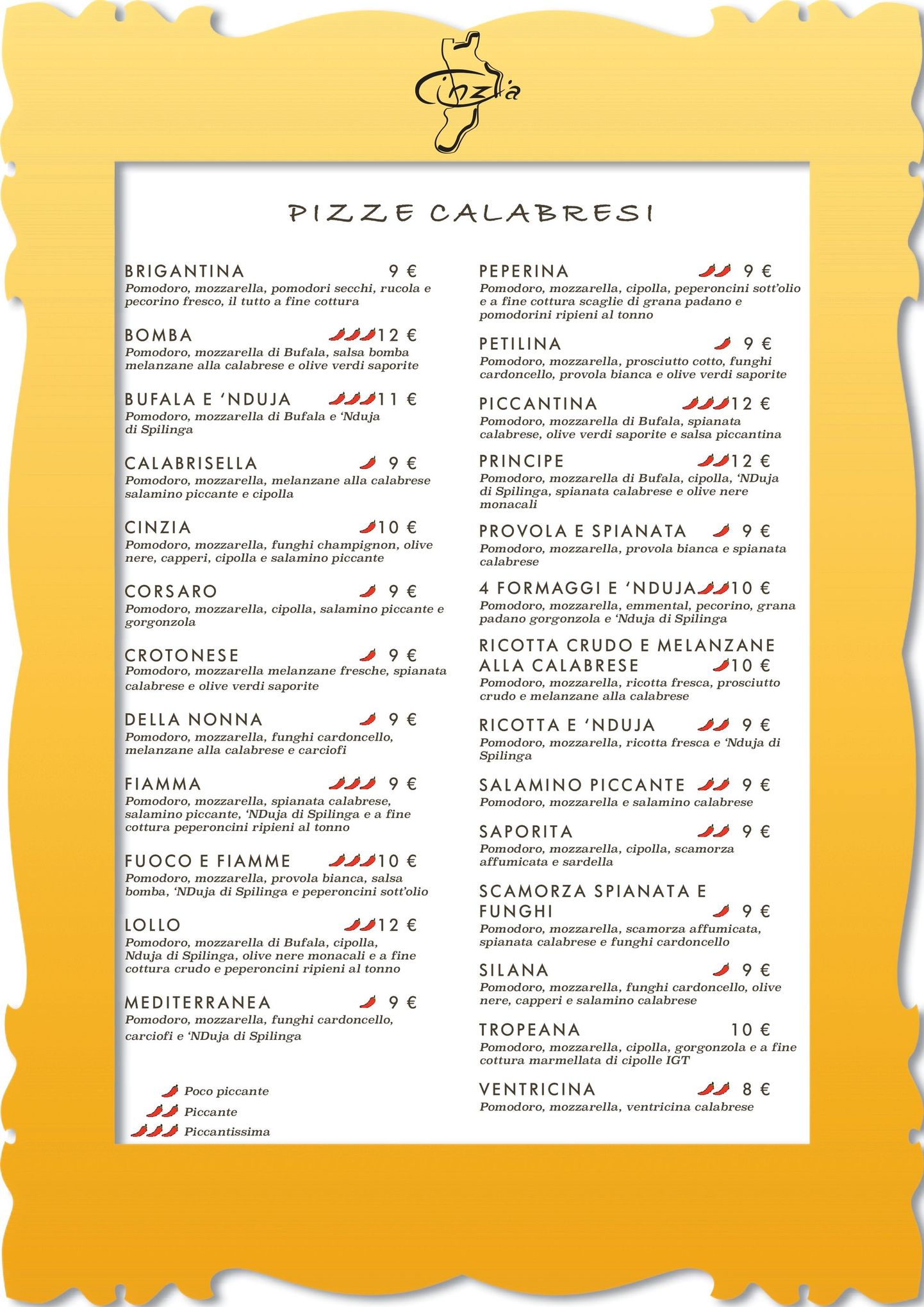 Cinzia

PIZZE CALABRESI

BRIGANTINA 9 €
Pomodoro, mozzarella, pomodori secchi, rucola e pecorino fresco, il tutto a fine cottura

BOMBA 12 €
Pomodoro, mozzarella di Bufala, salsa bomba melanzane alla calabrese e olive verdi saporite

BUFALA E 'NDUJA 11 €
Pomodoro, mozzarella di Bufala e 'Nduja di Spilinga

CALABRISELLA 9 €
Pomodoro, mozzarella, melanzane alla calabrese salamino piccante e cipolla

CINZIA 10 €
Pomodoro, mozzarella, funghi champignon, olive nere, capperi, cipolla e salamino piccante

CORSARO 9 €
Pomodoro, mozzarella, cipolla, salamino piccante e gorgonzola

CROTONESE 9 €
Pomodoro, mozzarella melanzane fresche, spianata calabrese e olive verdi saporite

DELLA NONNA 9 €
Pomodoro, mozzarella, funghi cardoncello, melanzane alla calabrese e carciofi

FIAMMA 9 €
Pomodoro, mozzarella, spianata calabrese, salamino piccante, 'NDuja di Spilinga e a fine cottura peperoncini ripieni al tonno

FUOCO E FIAMME 10 €
Pomodoro, mozzarella, provola bianca, salsa bomba, 'NDuja di Spilinga e peperoncini sott'olio

LOLLO 12 €
Pomodoro, mozzarella di Bufala, cipolla, Nduja di Spilinga, olive nere monacali e a fine cottura crudo e peperoncini ripieni al tonno

MEDITERRANEA 9 €
Pomodoro, mozzarella, funghi cardoncello, carciofi e 'NDuja di Spilinga

Poco piccante
Piccante
Piccantissima

PEPERINA 9 €
Pomodoro, mozzarella, cipolla, peperoncini sott'olio e a fine cottura scaglie di grana padano e pomodorini ripieni al tonno

PETILINA 9 €
Pomodoro, mozzarella, prosciutto cotto, funghi cardoncello, provola bianca e olive verdi saporite

PICCANTINA 12 €
Pomodoro, mozzarella di Bufala, spianata calabrese, olive verdi saporite e salsa piccantina

PRINCIPE 12 €
Pomodoro, mozzarella di Bufala, cipolla, 'NDuja di Spilinga, spianata calabrese e olive nere monacali

PROVOLA E SPIANATA 9 €
Pomodoro, mozzarella, provola bianca e spianata calabrese

4 FORMAGGI E 'NDUJA 10 €
Pomodoro, mozzarella, emmental, pecorino, grana padano gorgonzola e 'Nduja di Spilinga

RICOTTA CRUDO E MELANZANE ALLA CALABRESE 10 €
Pomodoro, mozzarella, ricotta fresca, prosciutto crudo e melanzane alla calabrese

RICOTTA E 'NDUJA 9 €
Pomodoro, mozzarella, ricotta fresca e 'Nduja di Spilinga

SALAMINO PICCANTE 9 €
Pomodoro, mozzarella e salamino calabrese

SAPORITA 9 €
Pomodoro, mozzarella, cipolla, scamorza affumicata e sardella

SCAMORZA SPIANATA E FUNGHI 9 €
Pomodoro, mozzarella, scamorza affumicata, spianata calabrese e funghi cardoncello

SILANA 9 €
Pomodoro, mozzarella, funghi cardoncello, olive nere, capperi e salamino calabrese

TROPEANA 10 €
Pomodoro, mozzarella, cipolla, gorgonzola e a fine cottura marmellata di cipolle IGT

VENTRICINA 8 €
Pomodoro, mozzarella, ventricina calabrese